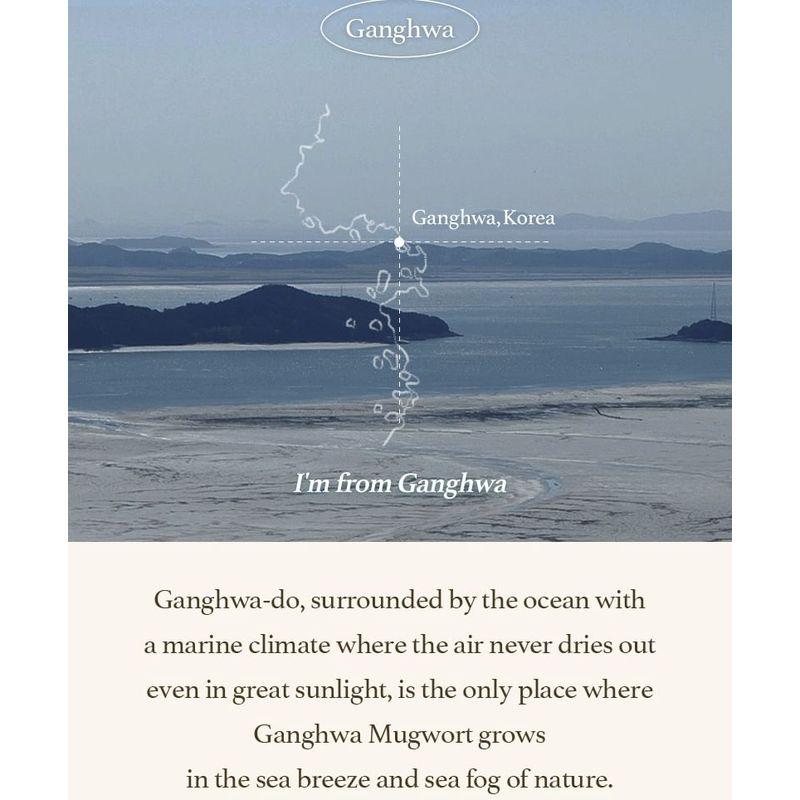 Ganghwa

Ganghwa, Korea

I'm from Ganghwa

Ganghwa-do, surrounded by the ocean with a marine climate where the air never dries out even in great sunlight, is the only place where Ganghwa Mugwort grows in the sea breeze and sea fog of nature.